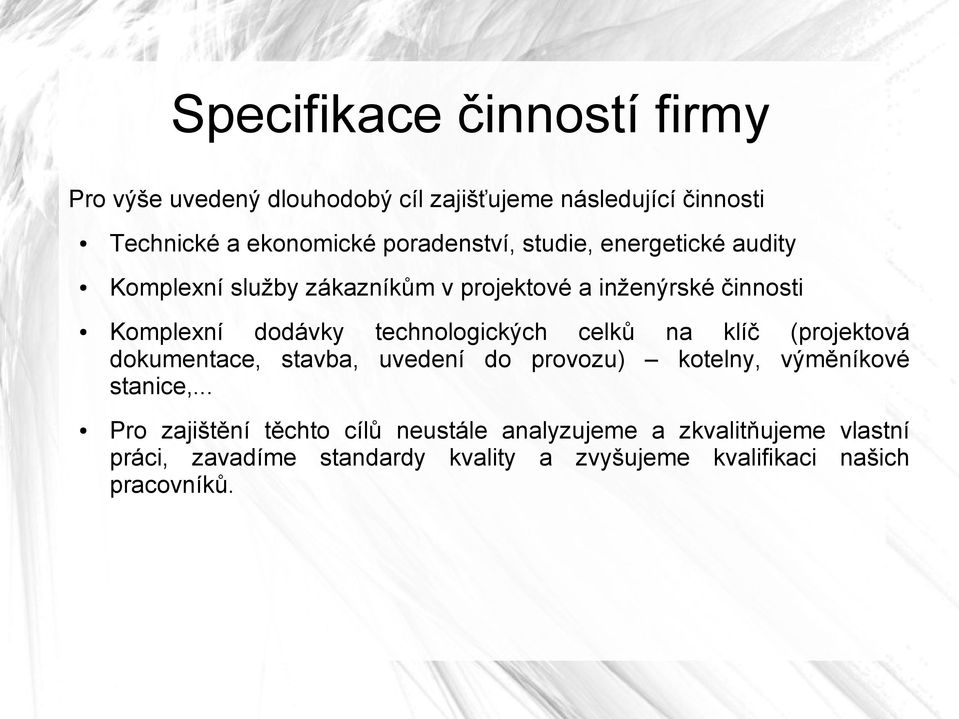 Specifikace činností firmy

Pro výše uvedený dlouhodobý cíl zajišťujeme následující činnosti

• Technické a ekonomické poradenství, studie, energetické audity

• Komplexní služby zákazníkům v projektové a inženýrské činnosti

• Komplexní dodávky technologických celků na klíč (projektová dokumentace, stavba, uvedení do provozu) – kotelny, výměníkové stanice,...

• Pro zajištění těchto cílů neustále analyzujeme a zkvalitňujeme vlastní práci, zavadíme standardy kvality a zvyšujeme kvalifikaci našich pracovníků.